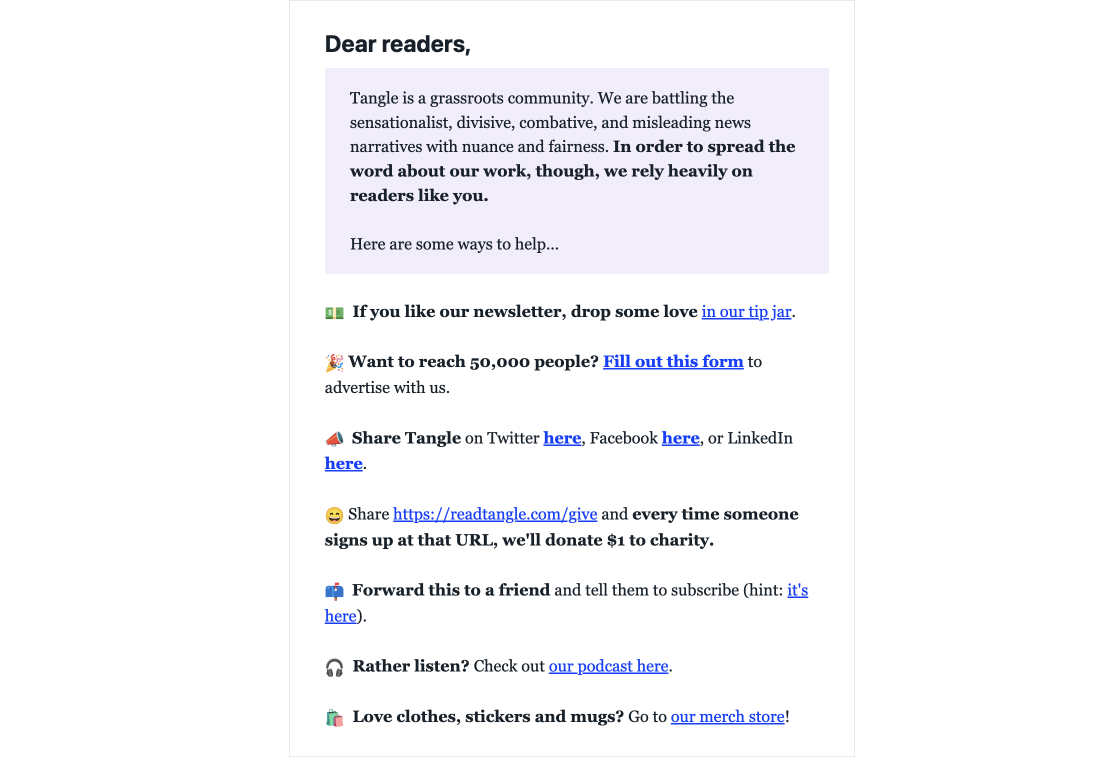 Dear readers,

Tangle is a grassroots community. We are battling the sensationalist, divisive, combative, and misleading news narratives with nuance and fairness. In order to spread the word about our work, though, we rely heavily on readers like you.

Here are some ways to help...

💵 If you like our newsletter, drop some love in our tip jar.

🎉 Want to reach 50,000 people? Fill out this form to advertise with us.

📣 Share Tangle on Twitter here, Facebook here, or LinkedIn here.

😄 Share https://readtangle.com/give and every time someone signs up at that URL, we'll donate $1 to charity.

📫 Forward this to a friend and tell them to subscribe (hint: it's here).

🎧 Rather listen? Check out our podcast here.

🛍️ Love clothes, stickers and mugs? Go to our merch store!